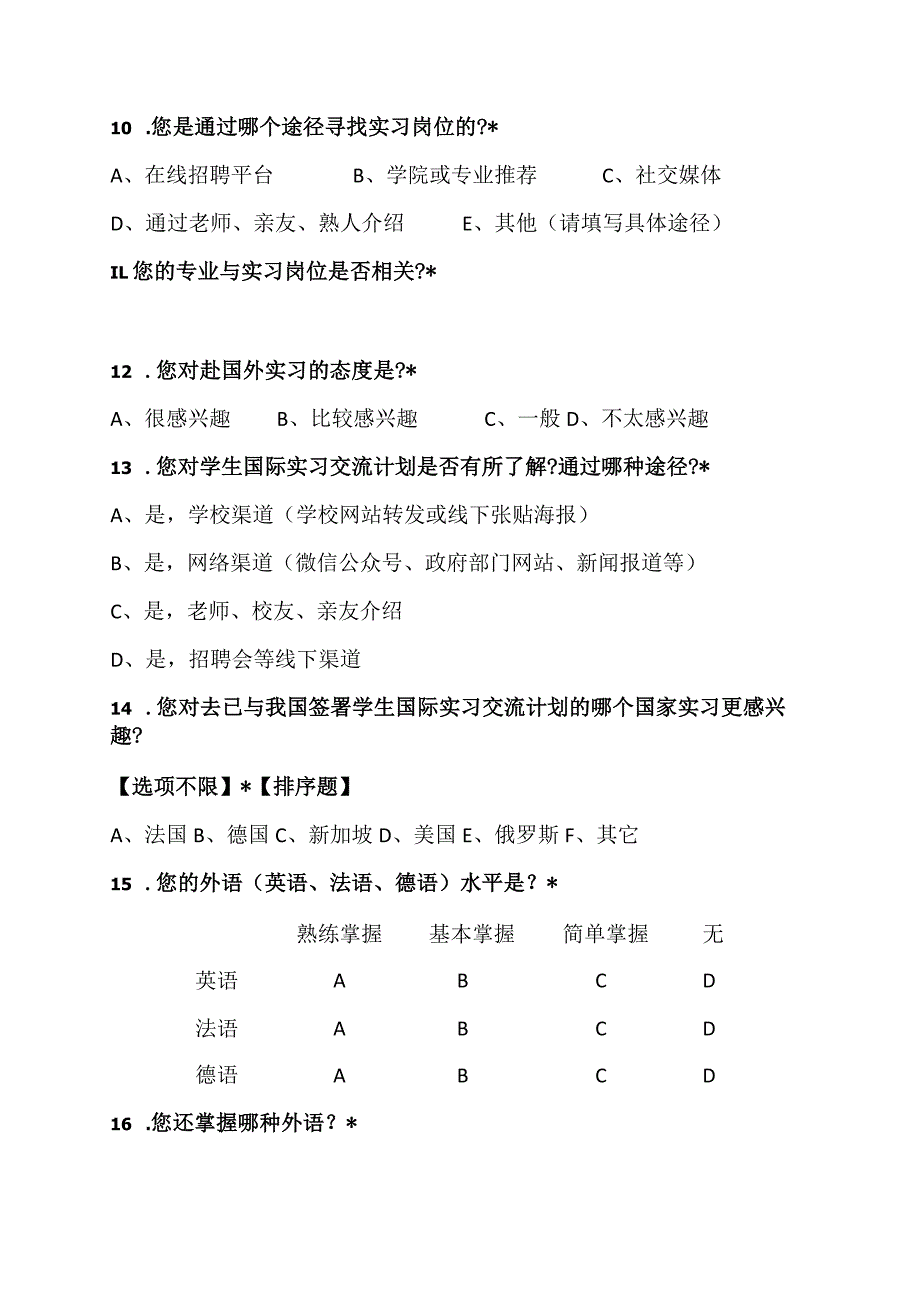 10 .您是通过哪个途径寻找实习岗位的?*

A、在线招聘平台　　B、学院或专业推荐　　C、社交媒体

D、通过老师、亲友、熟人介绍　　E、其他（请填写具体途径）

IL您的专业与实习岗位是否相关?*

12 .您对赴国外实习的态度是?*

A、很感兴趣　　B、比较感兴趣　　C、一般 D、不太感兴趣

13 .您对学生国际实习交流计划是否有所了解?通过哪种途径?*

A、是，学校渠道（学校网站转发或线下张贴海报）

B、是，网络渠道（微信公众号、政府部门网站、新闻报道等）

C、是，老师、校友、亲友介绍

D、是，招聘会等线下渠道

14 .您对去已与我国签署学生国际实习交流计划的哪个国家实习更感兴趣?

【选项不限】*【排序题】

A、法国 B、德国 C、新加坡 D、美国 E、俄罗斯 F、其它

15 .您的外语（英语、法语、德语）水平是？*

| | 熟练掌握 | 基本掌握 | 简单掌握 | 无 |
|---|---|---|---|---|
| 英语 | A | B | C | D |
| 法语 | A | B | C | D |
| 德语 | A | B | C | D |

16 .您还掌握哪种外语？*